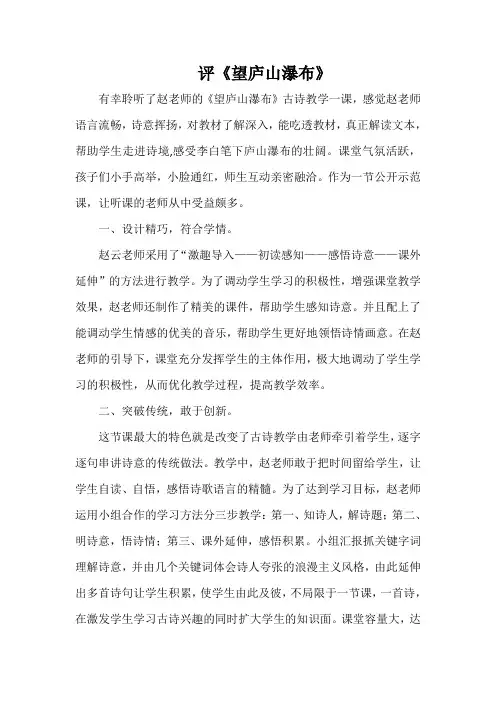 评《望庐山瀑布》

有幸聆听了赵老师的《望庐山瀑布》古诗教学一课，感觉赵老师语言流畅，诗意挥扬，对教材了解深入，能吃透教材，真正解读文本，帮助学生走进诗境,感受李白笔下庐山瀑布的壮阔。课堂气氛活跃，孩子们小手高举，小脸通红，师生互动亲密融洽。作为一节公开示范课，让听课的老师从中受益颇多。

一、设计精巧，符合学情。

赵云老师采用了“激趣导入——初读感知——感悟诗意——课外延伸”的方法进行教学。为了调动学生学习的积极性，增强课堂教学效果，赵老师还制作了精美的课件，帮助学生感知诗意。并且配上了能调动学生情感的优美的音乐，帮助学生更好地领悟诗情画意。在赵老师的引导下，课堂充分发挥学生的主体作用，极大地调动了学生学习的积极性，从而优化教学过程，提高教学效率。

二、突破传统，敢于创新。

这节课最大的特色就是改变了古诗教学由老师牵引着学生，逐字逐句串讲诗意的传统做法。教学中，赵老师敢于把时间留给学生，让学生自读、自悟，感悟诗歌语言的精髓。为了达到学习目标，赵老师运用小组合作的学习方法分三步教学：第一、知诗人，解诗题；第二、明诗意，悟诗情；第三、课外延伸，感悟积累。小组汇报抓关键字词理解诗意，并由几个关键词体会诗人夸张的浪漫主义风格，由此延伸出多首诗句让学生积累，使学生由此及彼，不局限于一节课，一首诗，在激发学生学习古诗兴趣的同时扩大学生的知识面。课堂容量大，达